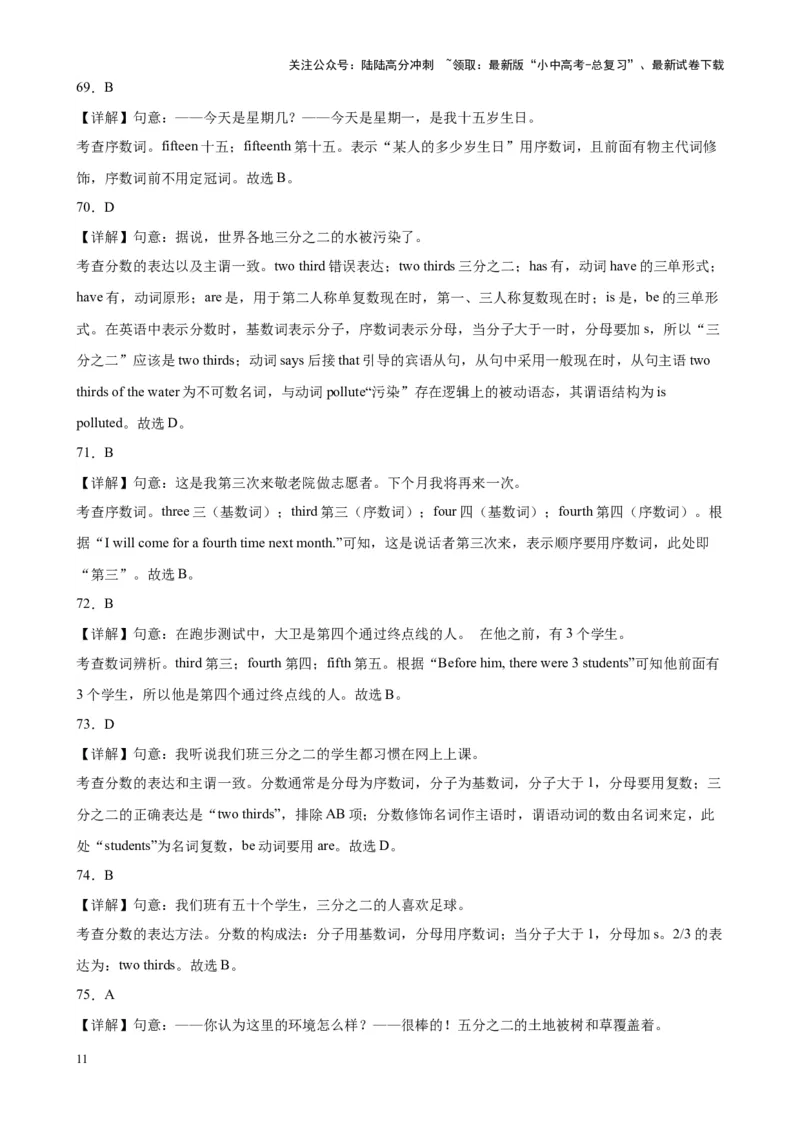 关注公众号：陆陆高分冲刺 ~领取：最新版“小中高考-总复习”、最新试卷下载

69．B

【详解】句意：——今天是星期几？——今天是星期一，是我十五岁生日。

考查序数词。fifteen 十五；fifteenth 第十五。表示“某人的多少岁生日”用序数词，且前面有物主代词修饰，序数词前不用定冠词。故选 B。

70．D

【详解】句意：据说，世界各地三分之二的水被污染了。

考查分数的表达以及主谓一致。two third 错误表达；two thirds 三分之二；has 有，动词 have 的三单形式；have 有，动词原形；are 是，用于第二人称单复数现在时，第一、三人称复数现在时；is 是，be 的三单形式。在英语中表示分数时，基数词表示分子，序数词表示分母，当分子大于一时，分母要加 s，所以“三分之二”应该是 two thirds；动词 says 后接 that 引导的宾语从句，从句中采用一般现在时，从句主语 two thirds of the water 为不可数名词，与动词 pollute“污染”存在逻辑上的被动语态，其谓语结构为 is polluted。故选 D。

71．B

【详解】句意：这是我第三次来敬老院做志愿者。下个月我将再来一次。

考查序数词。three 三（基数词）；third 第三（序数词）；four 四（基数词）；fourth 第四（序数词）。根据“I will come for a fourth time next month.”可知，这是说话者第三次来，表示顺序要用序数词，此处即“第三”。故选 B。

72．B

【详解】句意：在跑步测试中，大卫是第四个通过终点线的人。 在他之前，有 3 个学生。

考查数词辨析。third 第三；fourth 第四；fifth 第五。根据“Before him, there were 3 students”可知他前面有 3 个学生，所以他是第四个通过终点线的人。故选 B。

73．D

【详解】句意：我听说我们班三分之二的学生都习惯在网上上课。

考查分数的表达和主谓一致。分数通常是分母为序数词，分子为基数词，分子大于 1，分母要用复数；三分之二的正确表达是“two thirds”，排除 AB 项；分数修饰名词作主语时，谓语动词的数由名词来定，此处“students”为名词复数，be 动词要用 are。故选 D。

74．B

【详解】句意：我们班有五十个学生，三分之二的人喜欢足球。

考查分数的表达方法。分数的构成法：分子用基数词，分母用序数词；当分子大于 1，分母加 s。2/3 的表达为：two thirds。故选 B。

75．A

【详解】句意：——你认为这里的环境怎么样？——很棒的！五分之二的土地被树和草覆盖着。

11